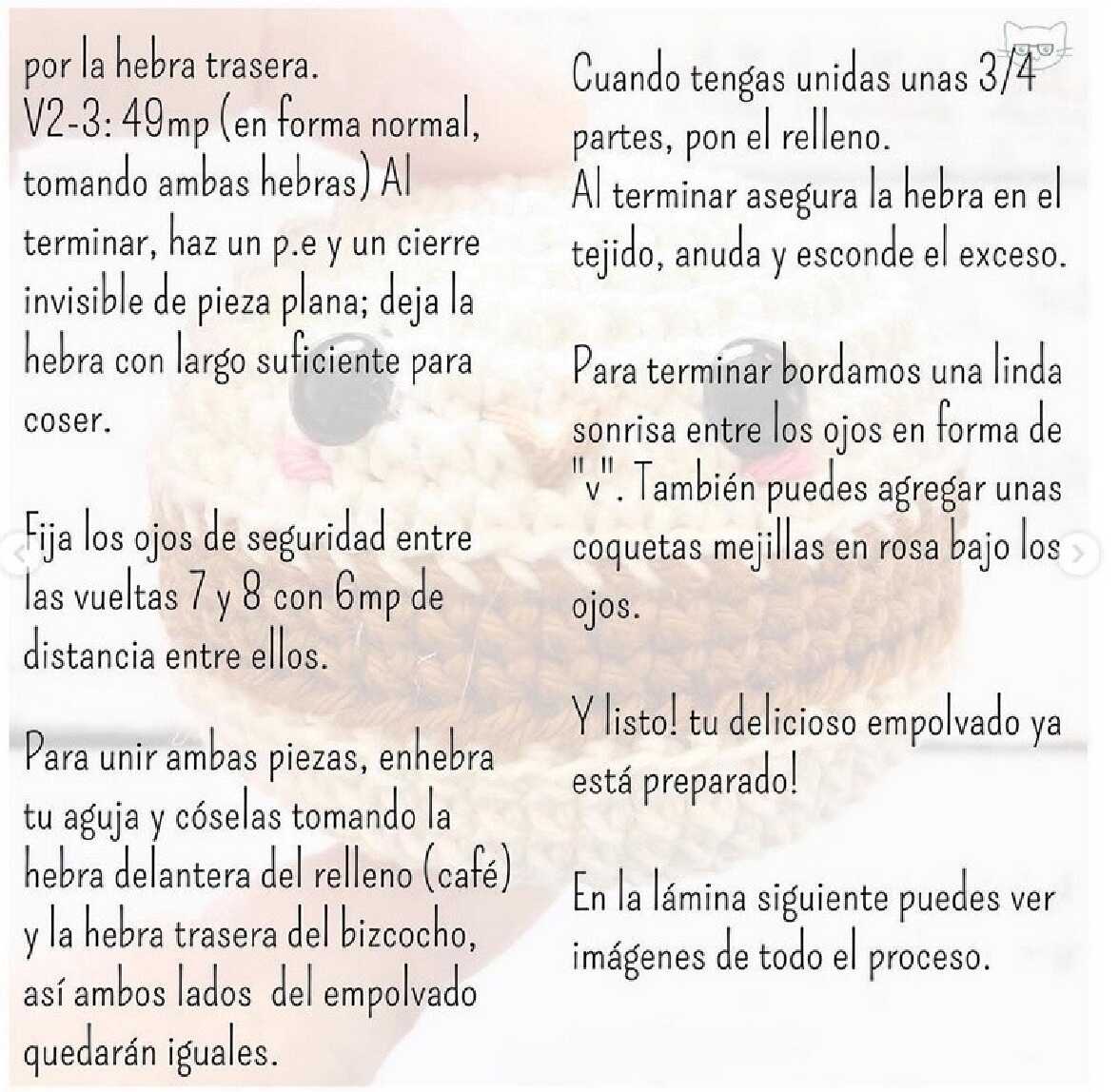 por la hebra trasera.
V2-3: 49mp (en forma normal, tomando ambas hebras) Al terminar, haz un p.e y un cierre invisible de pieza plana; deja la hebra con largo suficiente para coser.

Fija los ojos de seguridad entre las vueltas 7 y 8 con 6mp de distancia entre ellos.

Para unir ambas piezas, enhebra tu aguja y cóselas tomando la hebra delantera del relleno (café) y la hebra trasera del bizcocho, así ambos lados del empolvado quedarán iguales.

Cuando tengas unidas unas 3/4 partes, pon el relleno.
Al terminar asegura la hebra en el tejido, anuda y esconde el exceso.

Para terminar bordamos una linda sonrisa entre los ojos en forma de "v". También puedes agregar unas coquetas mejillas en rosa bajo los ojos.

Y listo! tu delicioso empolvado ya está preparado!

En la lámina siguiente puedes ver imágenes de todo el proceso.